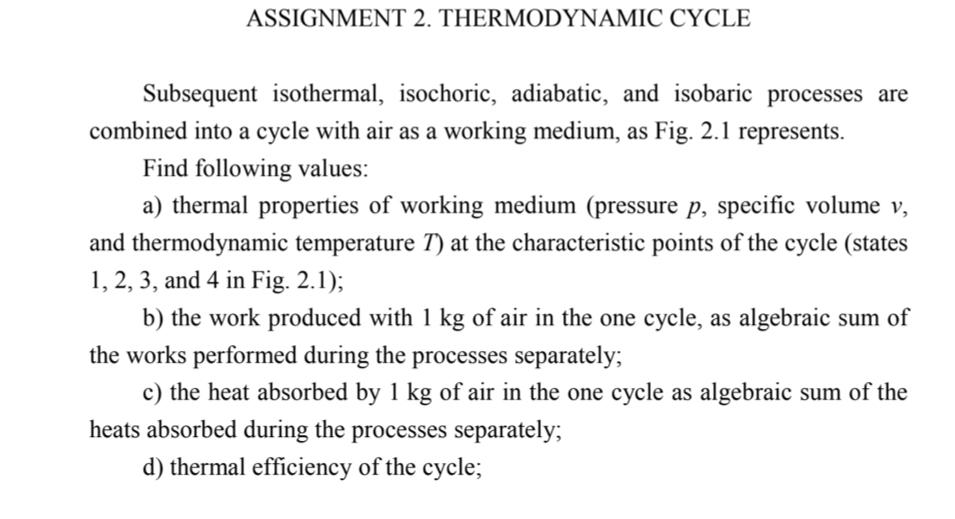 ASSIGNMENT 2. THERMODYNAMIC CYCLE

Subsequent isothermal, isochoric, adiabatic, and isobaric processes are combined into a cycle with air as a working medium, as Fig. 2.1 represents.

Find following values:

a) thermal properties of working medium (pressure $p$, specific volume $v$, and thermodynamic temperature $T$) at the characteristic points of the cycle (states 1, 2, 3, and 4 in Fig. 2.1);

b) the work produced with 1 kg of air in the one cycle, as algebraic sum of the works performed during the processes separately;

c) the heat absorbed by 1 kg of air in the one cycle as algebraic sum of the heats absorbed during the processes separately;

d) thermal efficiency of the cycle;